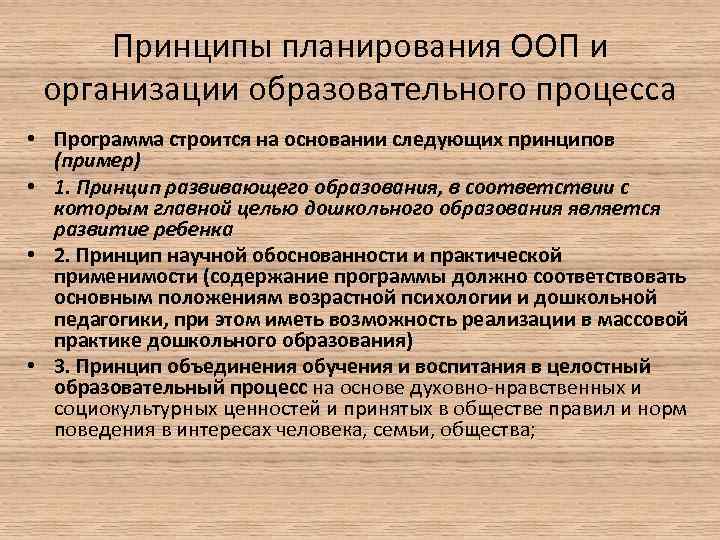 Принципы планирования ООП и организации образовательного процесса

• Программа строится на основании следующих принципов (пример)
• 1. Принцип развивающего образования, в соответствии с которым главной целью дошкольного образования является развитие ребенка
• 2. Принцип научной обоснованности и практической применимости (содержание программы должно соответствовать основным положениям возрастной психологии и дошкольной педагогики, при этом иметь возможность реализации в массовой практике дошкольного образования)
• 3. Принцип объединения обучения и воспитания в целостный образовательный процесс на основе духовно-нравственных и социокультурных ценностей и принятых в обществе правил и норм поведения в интересах человека, семьи, общества;